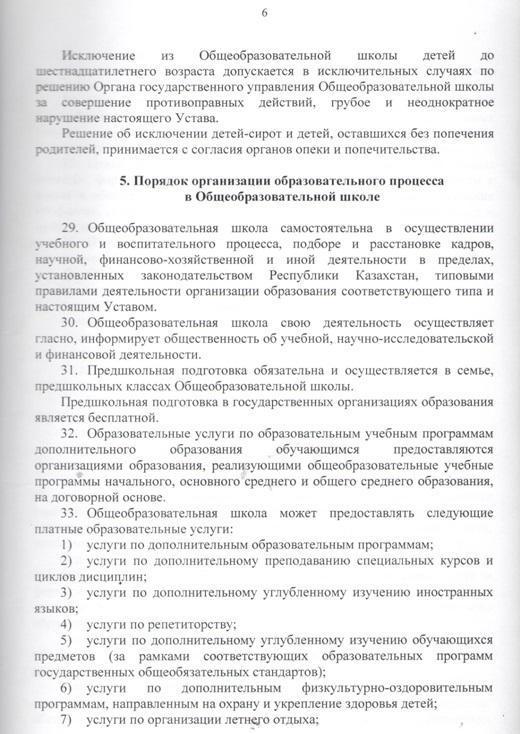 6

Исключение из Общеобразовательной школы детей до шестнадцатилетнего возраста допускается в исключительных случаях по решению Органа государственного управления Общеобразовательной школы за совершение противоправных действий, грубое и неоднократное нарушение настоящего Устава.

Решение об исключении детей-сирот и детей, оставшихся без попечения родителей, принимается с согласия органов опеки и попечительства.

5. Порядок организации образовательного процесса в Общеобразовательной школе

29. Общеобразовательная школа самостоятельна в осуществлении учебного и воспитательного процесса, подборе и расстановке кадров, научной, финансово-хозяйственной и иной деятельности в пределах, установленных законодательством Республики Казахстан, типовыми правилами деятельности организации образования соответствующего типа и настоящим Уставом.

30. Общеобразовательная школа свою деятельность осуществляет гласно, информирует общественность об учебной, научно-исследовательской и финансовой деятельности.

31. Предшкольная подготовка обязательна и осуществляется в семье, предшкольных классах Общеобразовательной школы.

Предшкольная подготовка в государственных организациях образования является бесплатной.

32. Образовательные услуги по образовательным учебным программам дополнительного образования обучающимся предоставляются организациями образования, реализующими общеобразовательные учебные программы начального, основного среднего и общего среднего образования, на договорной основе.

33. Общеобразовательная школа может предоставлять следующие платные образовательные услуги:

1) услуги по дополнительным образовательным программам;

2) услуги по дополнительному преподаванию специальных курсов и циклов дисциплин;

3) услуги по дополнительному углубленному изучению иностранных языков;

4) услуги по репетиторству;

5) услуги по дополнительному углубленному изучению обучающихся предметов (за рамками соответствующих образовательных программ государственных общеобязательных стандартов);

6) услуги по дополнительным физкультурно-оздоровительным программам, направленным на охрану и укрепление здоровья детей;

7) услуги по организации летнего отдыха;